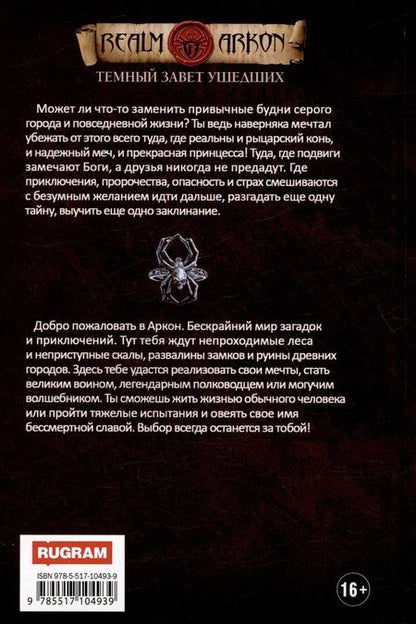 REALM ARKON

ТЕМНЫЙ ЗАВЕТ УШЕДШИХ

Может ли что-то заменить привычные будни серого города и повседневной жизни? Ты ведь наверняка мечтал убежать от этого всего туда, где реальны и рыцарский конь, и надежный меч, и прекрасная принцесса! Туда, где подвиги замечают Боги, а друзья никогда не предадут. Где приключения, пророчества, опасность и страх смешиваются с безумным желанием идти дальше, разгадать еще одну тайну, выучить еще одно заклинание.

Добро пожаловать в Аркон. Бескрайний мир загадок и приключений. Тут тебя ждут непроходимые леса и неприступные скалы, развалины замков и руины древних городов. Здесь тебе удастся реализовать свои мечты, стать великим воином, легендарным полководцем или могучим волшебником. Ты сможешь жить жизнью обычного человека или пройти тяжелые испытания и овеять свое имя бессмертной славой. Выбор всегда останется за тобой!

RUGRAM

ISBN 978-5-517-10493-9

9 785517 104939

16+